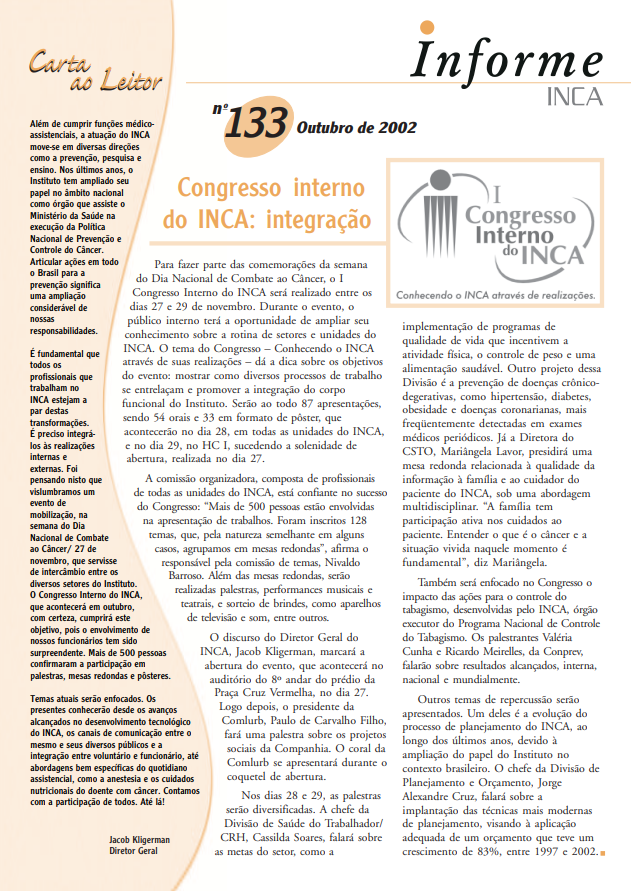 Carta ao Leitor

Além de cumprir funções médico-assistenciais, a atuação do INCA move-se em diversas direções como a prevenção, pesquisa e ensino. Nos últimos anos, o Instituto tem ampliado seu papel no âmbito nacional como órgão que assiste o Ministério da Saúde na execução da Política Nacional de Prevenção e Controle do Câncer. Articular ações em todo o Brasil para a prevenção significa uma ampliação considerável de nossas responsabilidades.

É fundamental que todos os profissionais que trabalham no INCA estejam a par destas transformações. É preciso integrá-los às realizações internas e externas. Foi pensando nisto que vislumbramos um evento de mobilização, na semana do Dia Nacional de Combate ao Câncer/ 27 de novembro, que servisse de intercâmbio entre os diversos setores do Instituto. O Congresso Interno do INCA, que acontecerá em outubro, com certeza, cumprirá este objetivo, pois o envolvimento de nossos funcionários tem sido surpreendente. Mais de 500 pessoas confirmaram a participação em palestras, mesas redondas e pôsteres.

Temas atuais serão enfocados. Os presentes conhecerão desde os avanços alcançados no desenvolvimento tecnológico do INCA, os canais de comunicação entre o mesmo e seus diversos públicos e a integração entre voluntário e funcionário, até abordagens bem específicas do quotidiano assistencial, como a anestesia e os cuidados nutricionais do doente com câncer. Contamos com a participação de todos. Até lá!

Jacob Kligerman
Diretor Geral

Informe
INCA

nº 133 Outubro de 2002

Congresso interno do INCA: integração

I Congresso Interno do INCA
Conhecendo o INCA através de realizações.

Para fazer parte das comemorações da semana do Dia Nacional de Combate ao Câncer, o I Congresso Interno do INCA será realizado entre os dias 27 e 29 de novembro. Durante o evento, o público interno terá a oportunidade de ampliar seu conhecimento sobre a rotina de setores e unidades do INCA. O tema do Congresso – Conhecendo o INCA através de suas realizações – dá a dica sobre os objetivos do evento: mostrar como diversos processos de trabalho se entrelaçam e promover a integração do corpo funcional do Instituto. Serão ao todo 87 apresentações, sendo 54 orais e 33 em formato de pôster, que acontecerão no dia 28, em todas as unidades do INCA, e no dia 29, no HC I, sucedendo a solenidade de abertura, realizada no dia 27.

A comissão organizadora, composta de profissionais de todas as unidades do INCA, está confiante no sucesso do Congresso: "Mais de 500 pessoas estão envolvidas na apresentação de trabalhos. Foram inscritos 128 temas, que, pela natureza semelhante em alguns casos, agrupamos em mesas redondas", afirma o responsável pela comissão de temas, Nivaldo Barroso. Além das mesas redondas, serão realizadas palestras, performances musicais e teatrais, e sorteio de brindes, como aparelhos de televisão e som, entre outros.

O discurso do Diretor Geral do INCA, Jacob Kligerman, marcará a abertura do evento, que acontecerá no auditório do 8º andar do prédio da Praça Cruz Vermelha, no dia 27. Logo depois, o presidente da Comlurb, Paulo de Carvalho Filho, fará uma palestra sobre os projetos sociais da Companhia. O coral da Comlurb se apresentará durante o coquetel de abertura.

Nos dias 28 e 29, as palestras serão diversificadas. A chefe da Divisão de Saúde do Trabalhador/ CRH, Cassilda Soares, falará sobre as metas do setor, como a implementação de programas de qualidade de vida que incentivem a atividade física, o controle de peso e uma alimentação saudável. Outro projeto dessa Divisão é a prevenção de doenças crônico-degerativas, como hipertensão, diabetes, obesidade e doenças coronarianas, mais freqüentemente detectadas em exames médicos periódicos. Já a Diretora do CSTO, Mariângela Lavor, presidirá uma mesa redonda relacionada à qualidade da informação à família e ao cuidador do paciente do INCA, sob uma abordagem multidisciplinar. "A família tem participação ativa nos cuidados ao paciente. Entender o que é o câncer e a situação vivida naquele momento é fundamental", diz Mariângela.

Também será enfocado no Congresso o impacto das ações para o controle do tabagismo, desenvolvidas pelo INCA, órgão executor do Programa Nacional de Controle do Tabagismo. Os palestrantes Valéria Cunha e Ricardo Meirelles, da Conprev, falarão sobre resultados alcançados, interna, nacional e mundialmente.

Outros temas de repercussão serão apresentados. Um deles é a evolução do processo de planejamento do INCA, ao longo dos últimos anos, devido à ampliação do papel do Instituto no contexto brasileiro. O chefe da Divisão de Planejamento e Orçamento, Jorge Alexandre Cruz, falará sobre a implantação das técnicas mais modernas de planejamento, visando à aplicação adequada de um orçamento que teve um crescimento de 83%, entre 1997 e 2002.